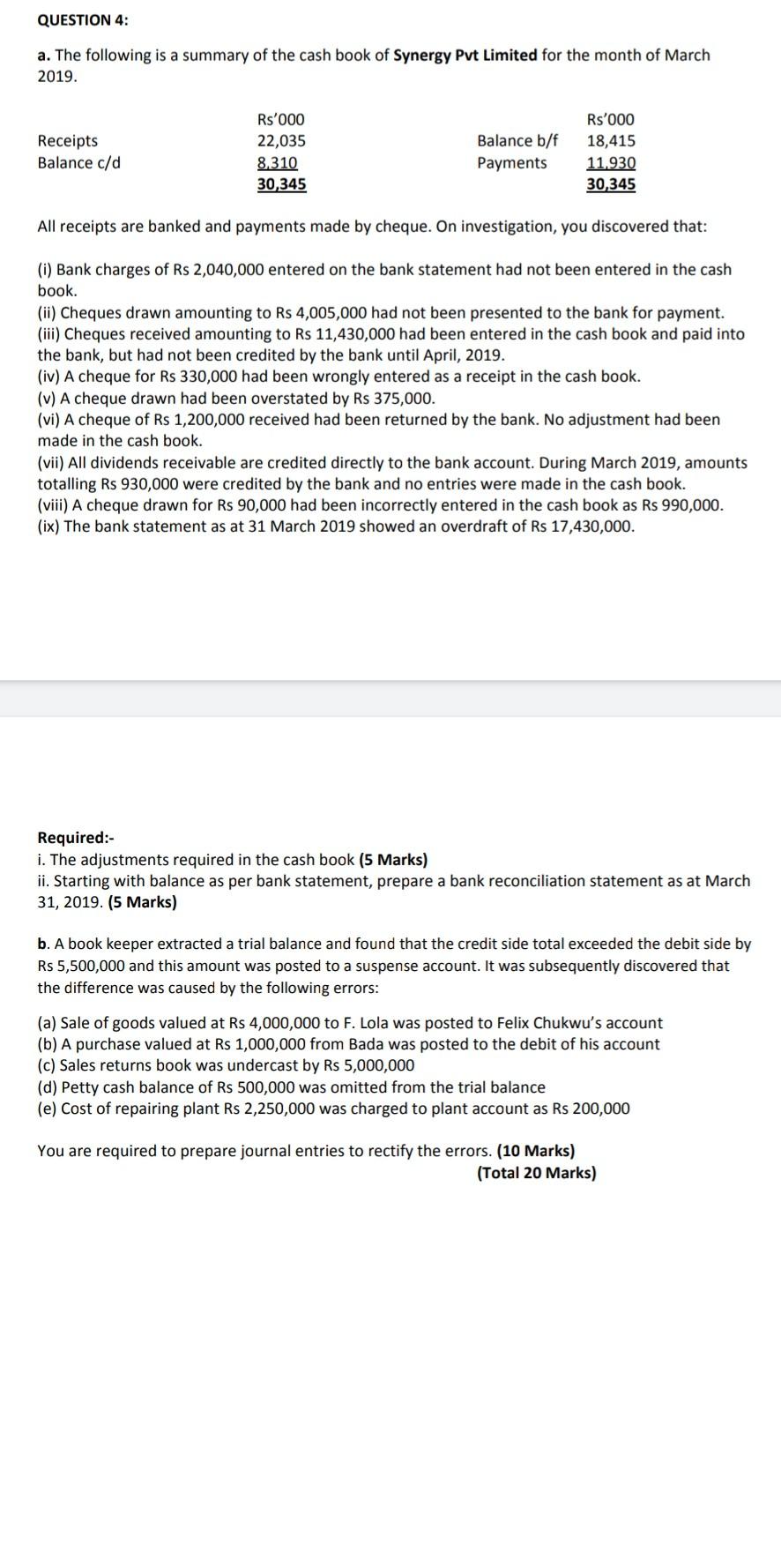 QUESTION 4:

a. The following is a summary of the cash book of Synergy Pvt Limited for the month of March 2019.

| | Rs'000 | | Rs'000 |
|---|---|---|---|
| Receipts | 22,035 | Balance b/f | 18,415 |
| Balance c/d | 8,310 | Payments | 11,930 |
| | 30,345 | | 30,345 |

All receipts are banked and payments made by cheque. On investigation, you discovered that:

(i) Bank charges of Rs 2,040,000 entered on the bank statement had not been entered in the cash book.
(ii) Cheques drawn amounting to Rs 4,005,000 had not been presented to the bank for payment.
(iii) Cheques received amounting to Rs 11,430,000 had been entered in the cash book and paid into the bank, but had not been credited by the bank until April, 2019.
(iv) A cheque for Rs 330,000 had been wrongly entered as a receipt in the cash book.
(v) A cheque drawn had been overstated by Rs 375,000.
(vi) A cheque of Rs 1,200,000 received had been returned by the bank. No adjustment had been made in the cash book.
(vii) All dividends receivable are credited directly to the bank account. During March 2019, amounts totalling Rs 930,000 were credited by the bank and no entries were made in the cash book.
(viii) A cheque drawn for Rs 90,000 had been incorrectly entered in the cash book as Rs 990,000.
(ix) The bank statement as at 31 March 2019 showed an overdraft of Rs 17,430,000.

Required:-
i. The adjustments required in the cash book (5 Marks)
ii. Starting with balance as per bank statement, prepare a bank reconciliation statement as at March 31, 2019. (5 Marks)

b. A book keeper extracted a trial balance and found that the credit side total exceeded the debit side by Rs 5,500,000 and this amount was posted to a suspense account. It was subsequently discovered that the difference was caused by the following errors:

(a) Sale of goods valued at Rs 4,000,000 to F. Lola was posted to Felix Chukwu's account
(b) A purchase valued at Rs 1,000,000 from Bada was posted to the debit of his account
(c) Sales returns book was undercast by Rs 5,000,000
(d) Petty cash balance of Rs 500,000 was omitted from the trial balance
(e) Cost of repairing plant Rs 2,250,000 was charged to plant account as Rs 200,000

You are required to prepare journal entries to rectify the errors. (10 Marks)
(Total 20 Marks)